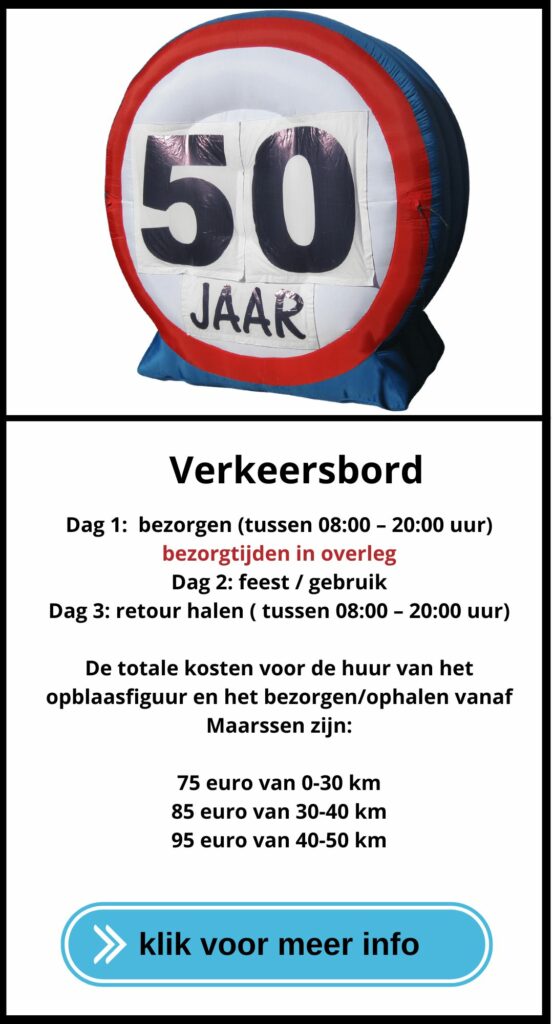 50
JAAR

Verkeersbord

Dag 1: bezorgen (tussen 08:00 – 20:00 uur)
bezorgtijden in overleg
Dag 2: feest / gebruik
Dag 3: retour halen ( tussen 08:00 – 20:00 uur)

De totale kosten voor de huur van het opblaasfiguur en het bezorgen/ophalen vanaf Maarssen zijn:

75 euro van 0-30 km
85 euro van 30-40 km
95 euro van 40-50 km

klik voor meer info